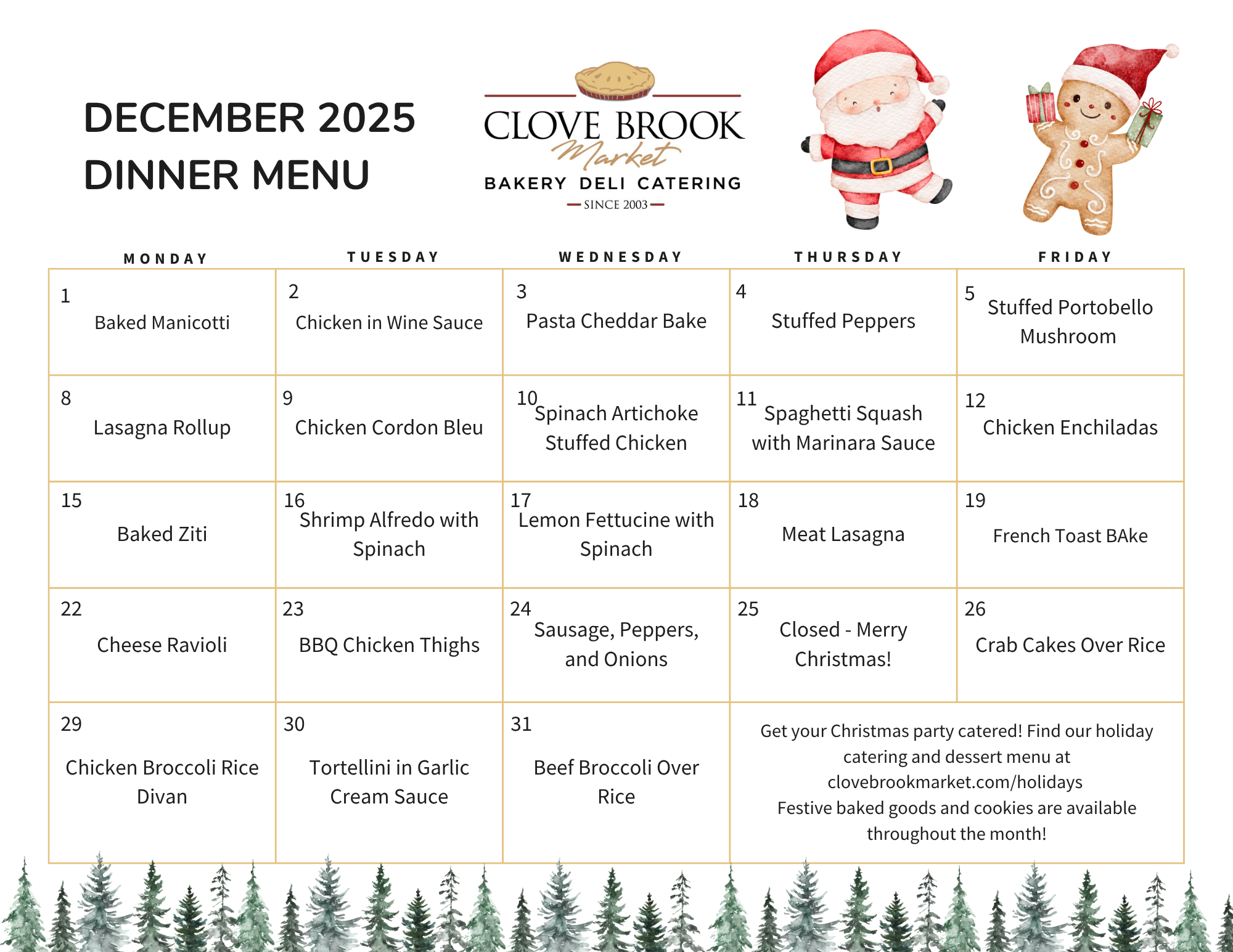 DECEMBER 2025
DINNER MENU

CLOVE BROOK
Market
BAKERY DELI CATERING
SINCE 2003

| MONDAY | TUESDAY | WEDNESDAY | THURSDAY | FRIDAY |
|---|---|---|---|---|
| 1 Baked Manicotti | 2 Chicken in Wine Sauce | 3 Pasta Cheddar Bake | 4 Stuffed Peppers | 5 Stuffed Portobello Mushroom |
| 8 Lasagna Rollup | 9 Chicken Cordon Bleu | 10 Spinach Artichoke Stuffed Chicken | 11 Spaghetti Squash with Marinara Sauce | 12 Chicken Enchiladas |
| 15 Baked Ziti | 16 Shrimp Alfredo with Spinach | 17 Lemon Fettucine with Spinach | 18 Meat Lasagna | 19 French Toast BAke |
| 22 Cheese Ravioli | 23 BBQ Chicken Thighs | 24 Sausage, Peppers, and Onions | 25 Closed - Merry Christmas! | 26 Crab Cakes Over Rice |
| 29 Chicken Broccoli Rice Divan | 30 Tortellini in Garlic Cream Sauce | 31 Beef Broccoli Over Rice | Get your Christmas party catered! Find our holiday catering and dessert menu at clovebrookmarket.com/holidays Festive baked goods and cookies are available throughout the month! | |